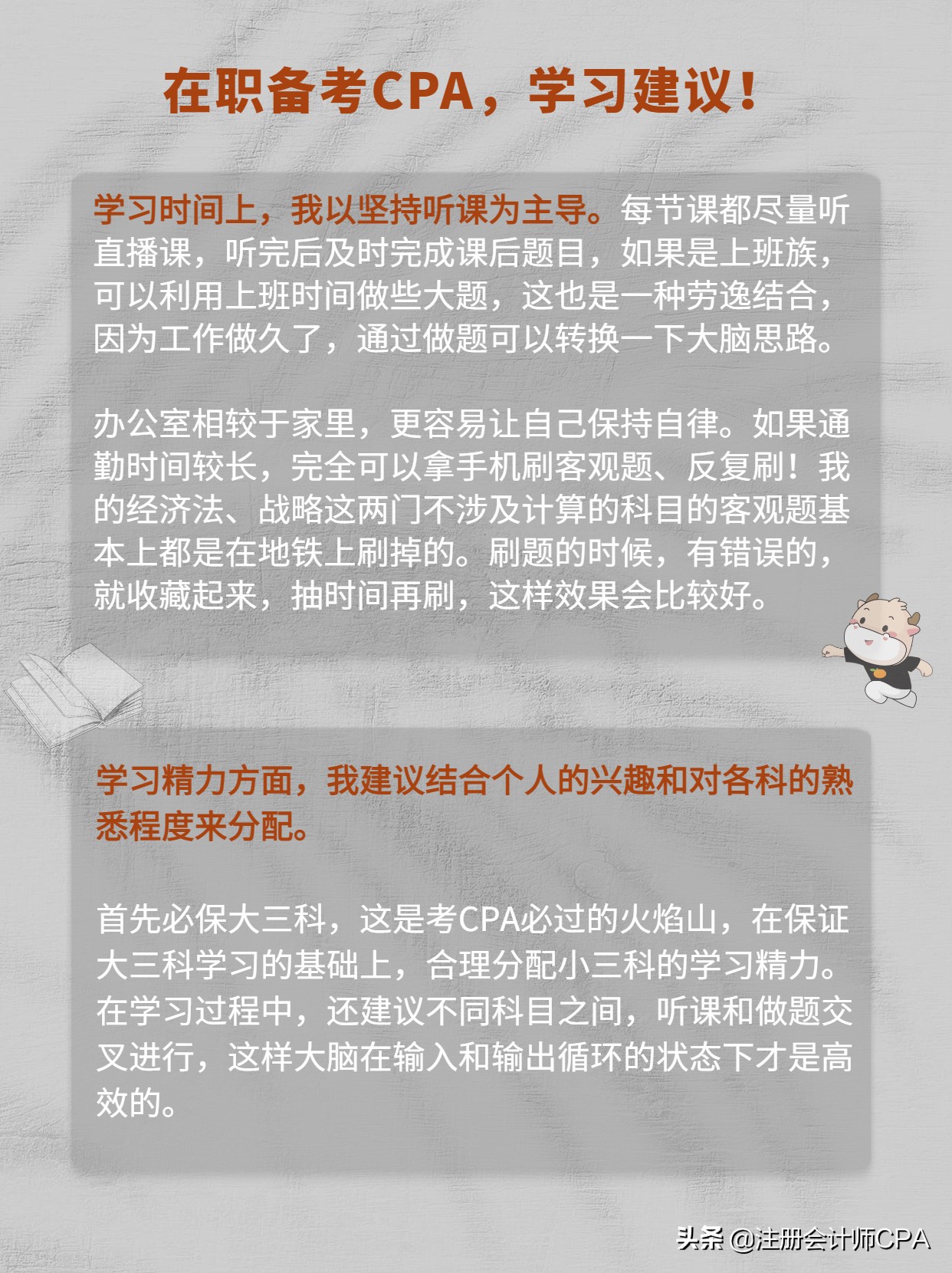 在职备考CPA，学习建议！

学习时间上，我以坚持听课为主导。每节课都尽量听直播课，听完后及时完成课后题目，如果是上班族，可以利用上班时间做些大题，这也是一种劳逸结合，因为工作做久了，通过做题可以转换一下大脑思路。

办公室相较于家里，更容易让自己保持自律。如果通勤时间较长，完全可以拿手机刷客观题、反复刷！我的经济法、战略这两门不涉及计算的科目的客观题基本上都是在地铁上刷掉的。刷题的时候，有错误的，就收藏起来，抽时间再刷，这样效果会比较好。

学习精力方面，我建议结合个人的兴趣和对各科的熟悉程度来分配。

首先必保大三科，这是考CPA必过的火焰山，在保证大三科学习的基础上，合理分配小三科的学习精力。在学习过程中，还建议不同科目之间，听课和做题交叉进行，这样大脑在输入和输出循环的状态下才是高效的。

头条 @注册会计师CPA